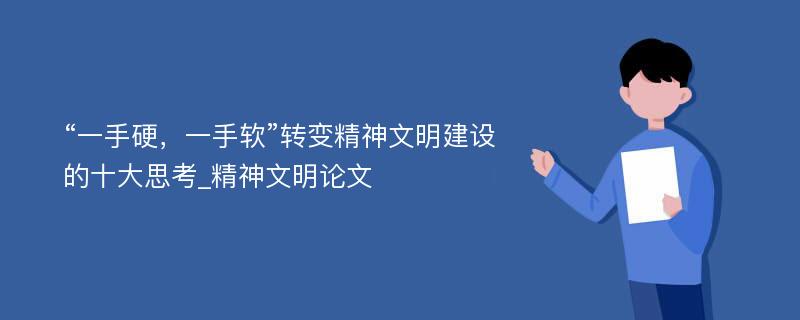 “一手硬，一手软”转变精神文明建设的十大思考_精神文明论文